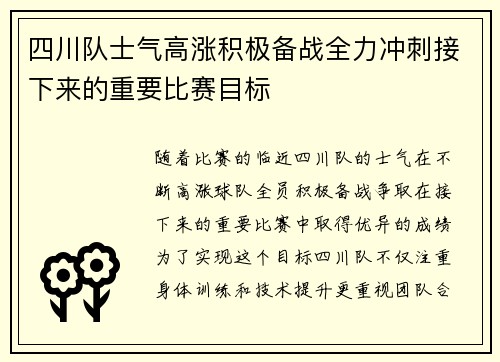 四川队士气高涨积极备战全力冲刺接下来的重要比赛目标

随着比赛的临近四川队的士气在不断高涨球队全员积极备战争取在接下来的重要比赛中取得优异的成绩为了实现这个目标四川队不仅注重身体训练和技术提升更重视团队合